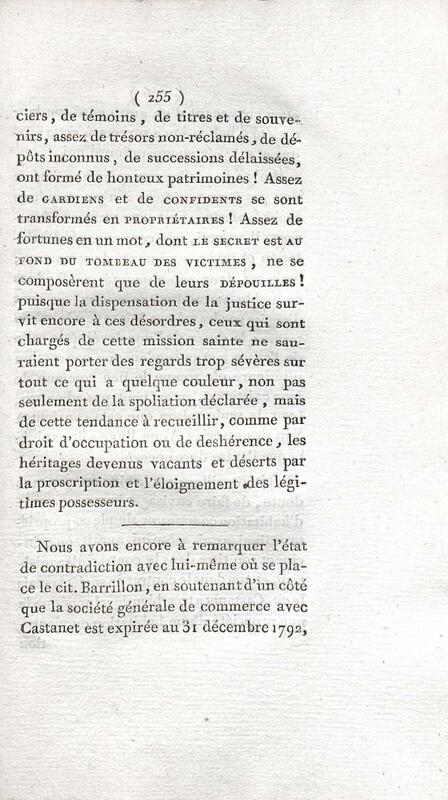 ( 255 )

ciers, de témoins, de titres et de souvenirs, assez de trésors non-réclamés, de dépôts inconnus, de successions délaissées, ont formé de honteux patrimoines ! Assez de GARDIENS et de CONFIDENTS se sont transformés en PROPRIÉTAIRES ! Assez de fortunes en un mot, dont LE SECRET est AU FOND DU TOMBEAU DES VICTIMES, ne se composèrent que de leurs DÉPOUILLES ! puisque la dispensation de la justice survit encore à ces désordres, ceux qui sont chargés de cette mission sainte ne sauraient porter des regards trop sévères sur tout ce qui a quelque couleur, non pas seulement de la spoliation déclarée, mais de cette tendance à recueillir, comme par droit d'occupation ou de deshérence, les héritages devenus vacants et déserts par la proscription et l'éloignement des légitimes possesseurs.

Nous avons encore à remarquer l'état de contradiction avec lui-même où se place le cit. Barrillon, en soutenant d'un côté que la société générale de commerce avec Castanet est expirée au 31 décembre 1792,